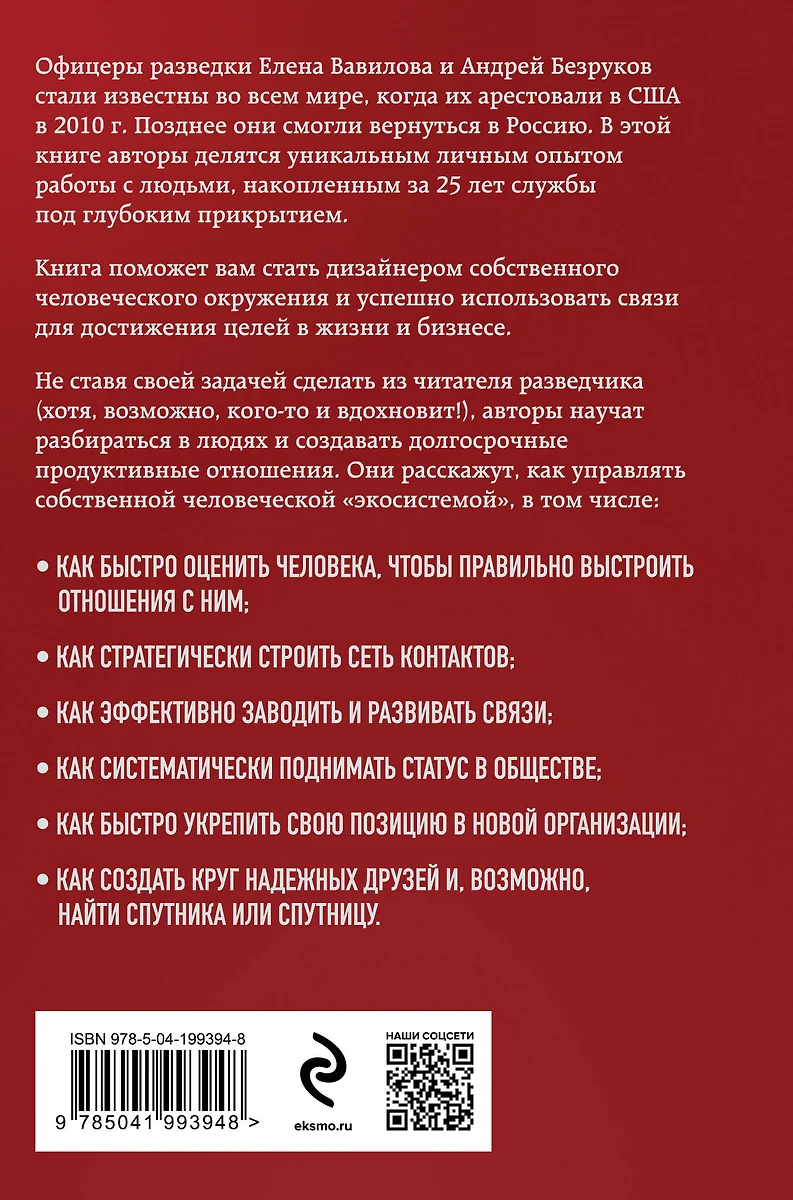 Офицеры разведки Елена Вавилова и Андрей Безруков стали известны во всем мире, когда их арестовали в США в 2010 г. Позднее они смогли вернуться в Россию. В этой книге авторы делятся уникальным личным опытом работы с людьми, накопленным за 25 лет службы под глубоким прикрытием.

Книга поможет вам стать дизайнером собственного человеческого окружения и успешно использовать связи для достижения целей в жизни и бизнесе.

Не ставя своей задачей сделать из читателя разведчика (хотя, возможно, кого-то и вдохновит!), авторы научат разбираться в людях и создавать долгосрочные продуктивные отношения. Они расскажут, как управлять собственной человеческой «экосистемой», в том числе:

• КАК БЫСТРО ОЦЕНИТЬ ЧЕЛОВЕКА, ЧТОБЫ ПРАВИЛЬНО ВЫСТРОИТЬ ОТНОШЕНИЯ С НИМ;

• КАК СТРАТЕГИЧЕСКИ СТРОИТЬ СЕТЬ КОНТАКТОВ;

• КАК ЭФФЕКТИВНО ЗАВОДИТЬ И РАЗВИВАТЬ СВЯЗИ;

• КАК СИСТЕМАТИЧЕСКИ ПОДНИМАТЬ СТАТУС В ОБЩЕСТВЕ;

• КАК БЫСТРО УКРЕПИТЬ СВОЮ ПОЗИЦИЮ В НОВОЙ ОРГАНИЗАЦИИ;

• КАК СОЗДАТЬ КРУГ НАДЕЖНЫХ ДРУЗЕЙ И, ВОЗМОЖНО, НАЙТИ СПУТНИКА ИЛИ СПУТНИЦУ.

ISBN 978-5-04-199394-8

9 785041 993948 >

eksmo.ru

НАШИ СОЦСЕТИ